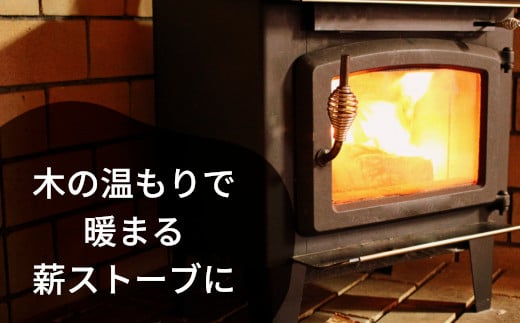 木の温もりで
暖まる
薪ストーブに